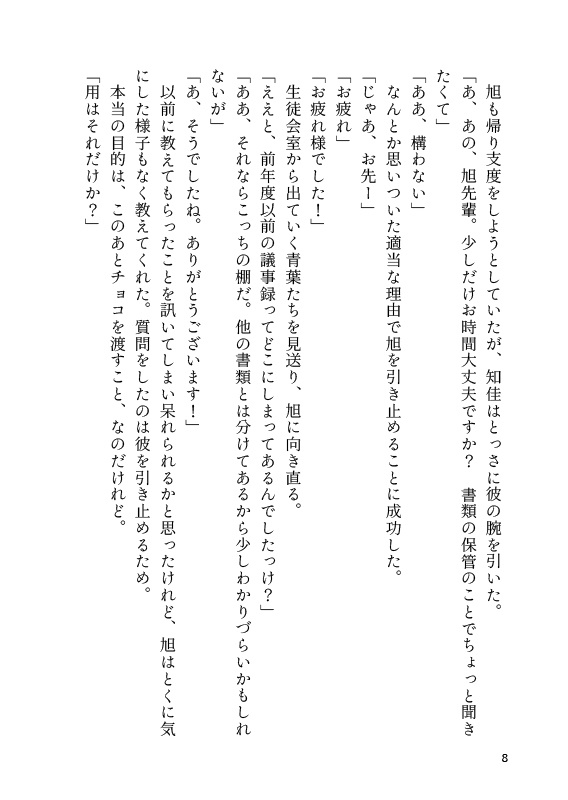 旭も帰り支度をしようとしていたが、知佳はとっさに彼の腕を引いた。

「あ、あの、旭先輩。少しだけお時間大丈夫ですか？　書類の保管のことでちょっと聞きたくて」

「ああ、構わない」

なんとか思いついた適当な理由で旭を引き止めることに成功した。

「じゃあ、お先ー」

「お疲れ」

「お疲れ様でした！」

生徒会室から出ていく青葉たちを見送り、旭に向き直る。

「ええと、前年度以前の議事録ってどこにしまってあるんでしたっけ？」

「ああ、それならこっちの棚だ。他の書類とは分けてあるから少しわかりづらいかもしれないが」

「あ、そうでしたね。ありがとうございます！」

以前に教えてもらったことを訊いてしまい呆れられるかと思ったけれど、旭はとくに気にした様子もなく教えてくれた。質問をしたのは彼を引き止めるため。

本当の目的は、このあとチョコを渡すこと、なのだけれど。

「用はそれだけか？」

8